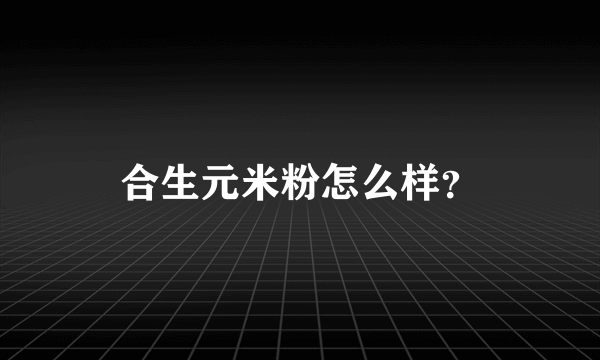 合生元米粉怎么样?